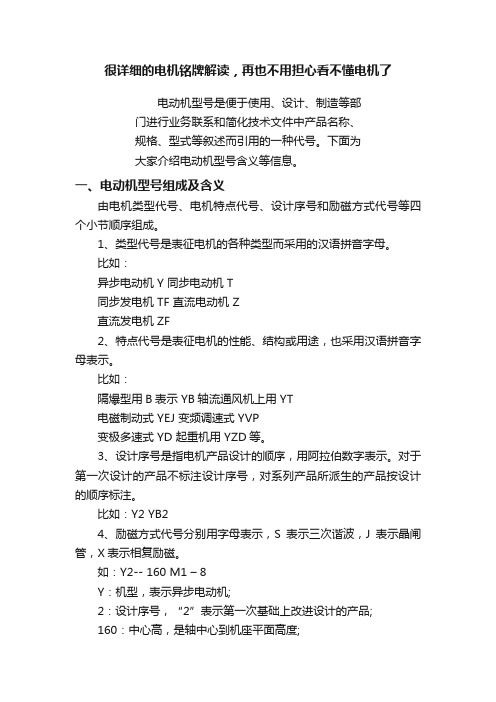 很详细的电机铭牌解读，再也不用担心看不懂电机了

电动机型号是便于使用、设计、制造等部门进行业务联系和简化技术文件中产品名称、规格、型式等叙述而引用的一种代号。下面为大家介绍电动机型号含义等信息。

一、电动机型号组成及含义

由电机类型代号、电机特点代号、设计序号和励磁方式代号等四个小节顺序组成。

1、类型代号是表征电机的各种类型而采用的汉语拼音字母。

比如：

异步电动机 Y 同步电动机 T

同步发电机 TF 直流电动机 Z

直流发电机 ZF

2、特点代号是表征电机的性能、结构或用途，也采用汉语拼音字母表示。

比如：

隔爆型用 B 表示 YB 轴流通风机上用 YT

电磁制动式 YEJ 变频调速式 YVP

变极多速式 YD 起重机用 YZD 等。

3、设计序号是指电机产品设计的顺序，用阿拉伯数字表示。对于第一次设计的产品不标注设计序号，对系列产品所派生的产品按设计的顺序标注。

比如：Y2 YB2

4、励磁方式代号分别用字母表示，S 表示三次谐波，J 表示晶闸管，X 表示相复励磁。

如：Y2-- 160 M1 – 8

Y：机型，表示异步电动机;

2：设计序号，“2”表示第一次基础上改进设计的产品;

160：中心高，是轴中心到机座平面高度;